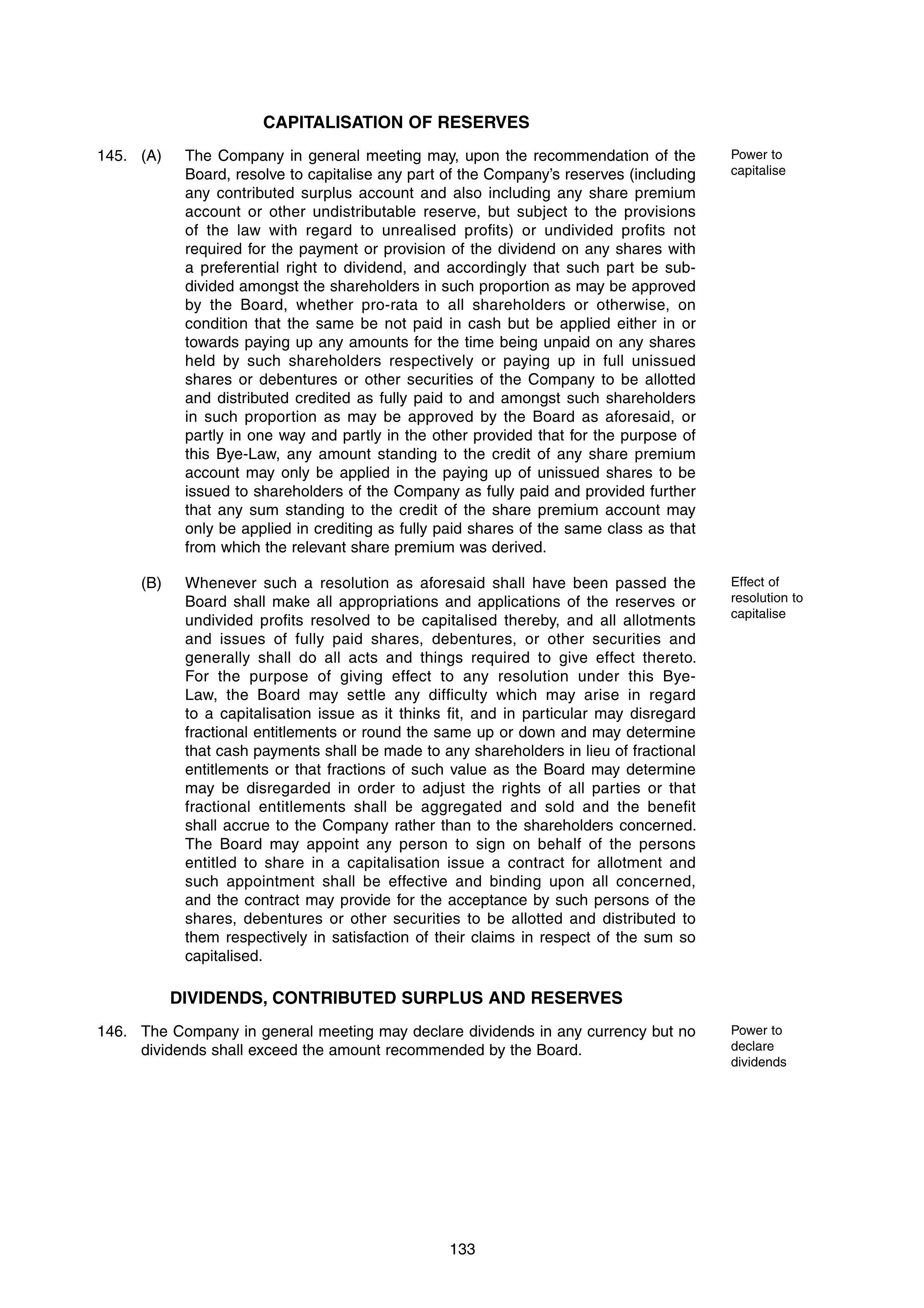 CAPITALISATION OF RESERVES

145. (A) The Company in general meeting may, upon the recommendation of the Board, resolve to capitalise any part of the Company's reserves (including any contributed surplus account and also including any share premium account or other undistributable reserve, but subject to the provisions of the law with regard to unrealised profits) or undivided profits not required for the payment or provision of the dividend on any shares with a preferential right to dividend, and accordingly that such part be sub-divided amongst the shareholders in such proportion as may be approved by the Board, whether pro-rata to all shareholders or otherwise, on condition that the same be not paid in cash but be applied either in or towards paying up any amounts for the time being unpaid on any shares held by such shareholders respectively or paying up in full unissued shares or debentures or other securities of the Company to be allotted and distributed credited as fully paid to and amongst such shareholders in such proportion as may be approved by the Board as aforesaid, or partly in one way and partly in the other provided that for the purpose of this Bye-Law, any amount standing to the credit of any share premium account may only be applied in the paying up of unissued shares to be issued to shareholders of the Company as fully paid and provided further that any sum standing to the credit of the share premium account may only be applied in crediting as fully paid shares of the same class as that from which the relevant share premium was derived.

Power to capitalise

(B) Whenever such a resolution as aforesaid shall have been passed the Board shall make all appropriations and applications of the reserves or undivided profits resolved to be capitalised thereby, and all allotments and issues of fully paid shares, debentures, or other securities and generally shall do all acts and things required to give effect thereto. For the purpose of giving effect to any resolution under this Bye-Law, the Board may settle any difficulty which may arise in regard to a capitalisation issue as it thinks fit, and in particular may disregard fractional entitlements or round the same up or down and may determine that cash payments shall be made to any shareholders in lieu of fractional entitlements or that fractions of such value as the Board may determine may be disregarded in order to adjust the rights of all parties or that fractional entitlements shall be aggregated and sold and the benefit shall accrue to the Company rather than to the shareholders concerned. The Board may appoint any person to sign on behalf of the persons entitled to share in a capitalisation issue a contract for allotment and such appointment shall be effective and binding upon all concerned, and the contract may provide for the acceptance by such persons of the shares, debentures or other securities to be allotted and distributed to them respectively in satisfaction of their claims in respect of the sum so capitalised.

Effect of resolution to capitalise

DIVIDENDS, CONTRIBUTED SURPLUS AND RESERVES

146. The Company in general meeting may declare dividends in any currency but no dividends shall exceed the amount recommended by the Board.

Power to declare dividends

133